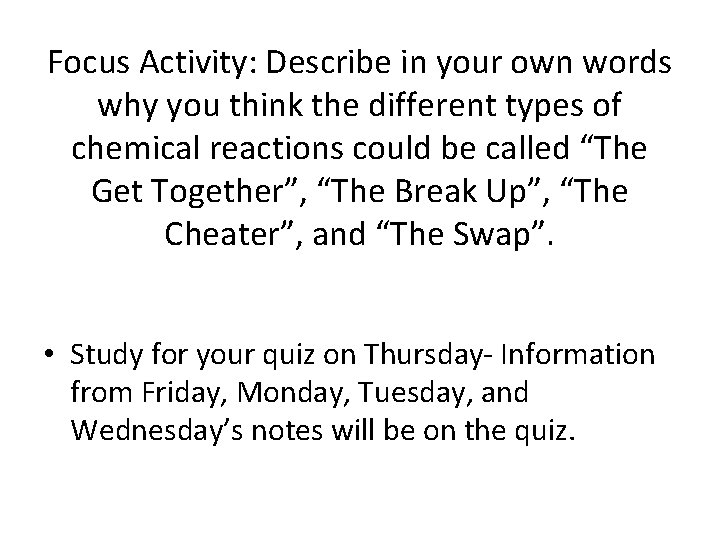 Focus Activity: Describe in your own words why you think the different types of chemical reactions could be called "The Get Together", "The Break Up", "The Cheater", and "The Swap".

• Study for your quiz on Thursday- Information from Friday, Monday, Tuesday, and Wednesday's notes will be on the quiz.